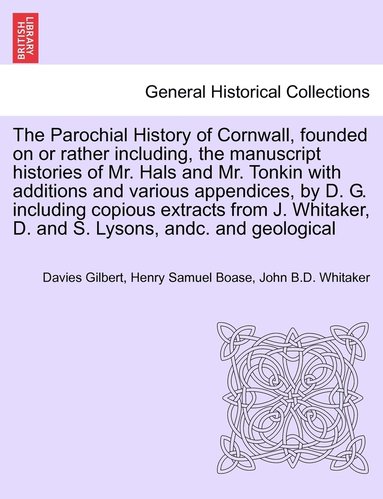 BRITISH LIBRARY

General Historical Collections

The Parochial History of Cornwall, founded on or rather including, the manuscript histories of Mr. Hals and Mr. Tonkin with additions and various appendices, by D. G. including copious extracts from J. Whitaker, D. and S. Lysons, andc. and geological

Davies Gilbert, Henry Samuel Boase, John B.D. Whitaker